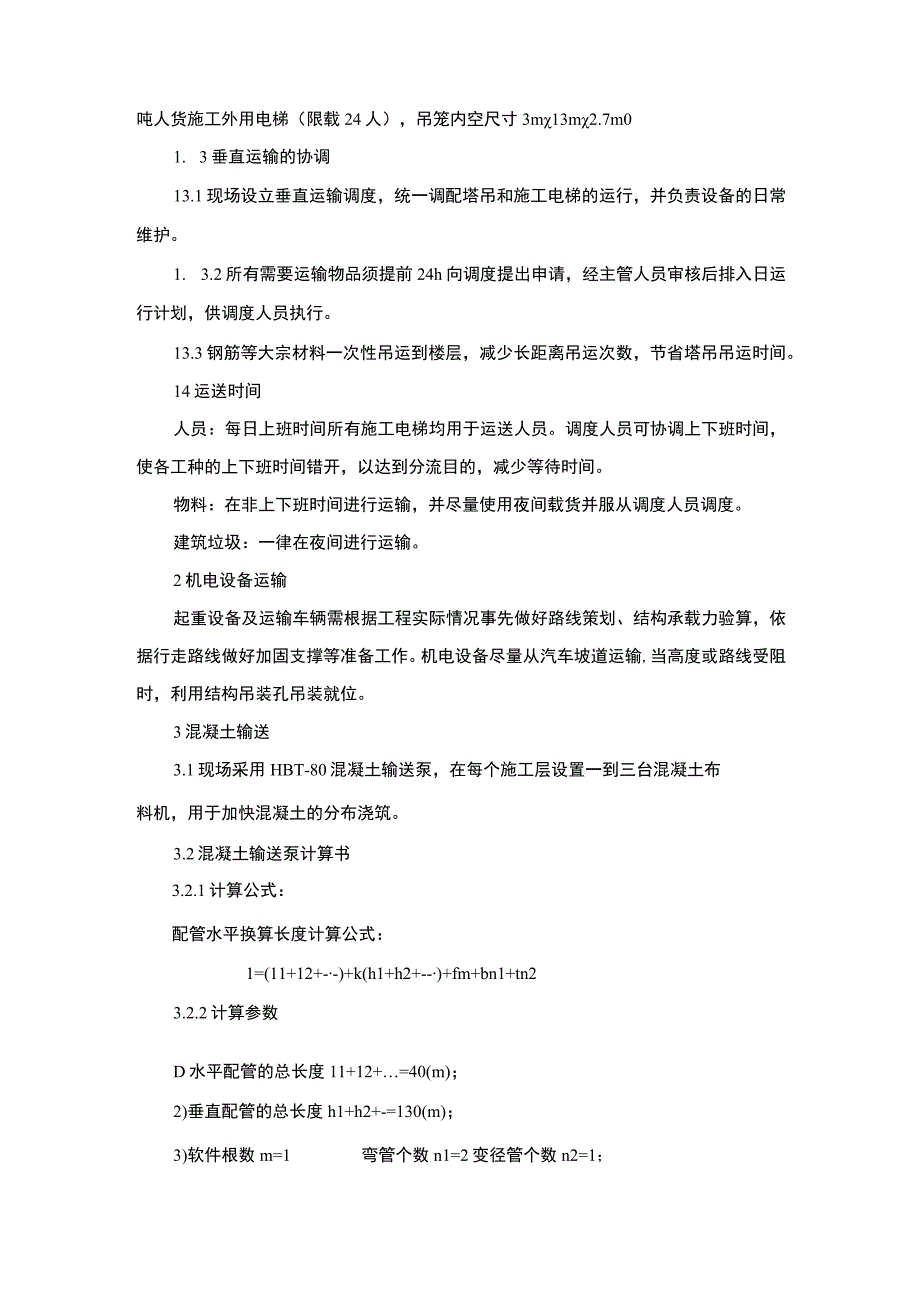 吨人货施工外用电梯（限载 24 人），吊笼内空尺寸 3mχ13mχ2.7m0

1. 3 垂直运输的协调

13.1 现场设立垂直运输调度，统一调配塔吊和施工电梯的运行，并负责设备的日常维护。

1. 3.2 所有需要运输物品须提前 24h 向调度提出申请，经主管人员审核后排入日运行计划，供调度人员执行。

13.3 钢筋等大宗材料一次性吊运到楼层，减少长距离吊运次数，节省塔吊吊运时间。

14 运送时间

人员：每日上班时间所有施工电梯均用于运送人员。调度人员可协调上下班时间，使各工种的上下班时间错开，以达到分流目的，减少等待时间。

物料：在非上下班时间进行运输，并尽量使用夜间载货并服从调度人员调度。

建筑垃圾：一律在夜间进行运输。

2 机电设备运输

起重设备及运输车辆需根据工程实际情况事先做好路线策划、结构承载力验算，依据行走路线做好加固支撑等准备工作。机电设备尽量从汽车坡道运输，当高度或路线受阻时，利用结构吊装孔吊装就位。

3 混凝土输送

3.1 现场采用 HBT-80 混凝土输送泵，在每个施工层设置一到三台混凝土布料机，用于加快混凝土的分布浇筑。

3.2 混凝土输送泵计算书

3.2.1 计算公式：

配管水平换算长度计算公式：

1=(11+12+-·-)+k(h1+h2+--·)+fm+bn1+tn2

3.2.2 计算参数

D 水平配管的总长度 11+12+…=40(m)；

2)垂直配管的总长度 h1+h2+-=130(m)；

3)软件根数 m=1 弯管个数 n1=2 变径管个数 n2=1；